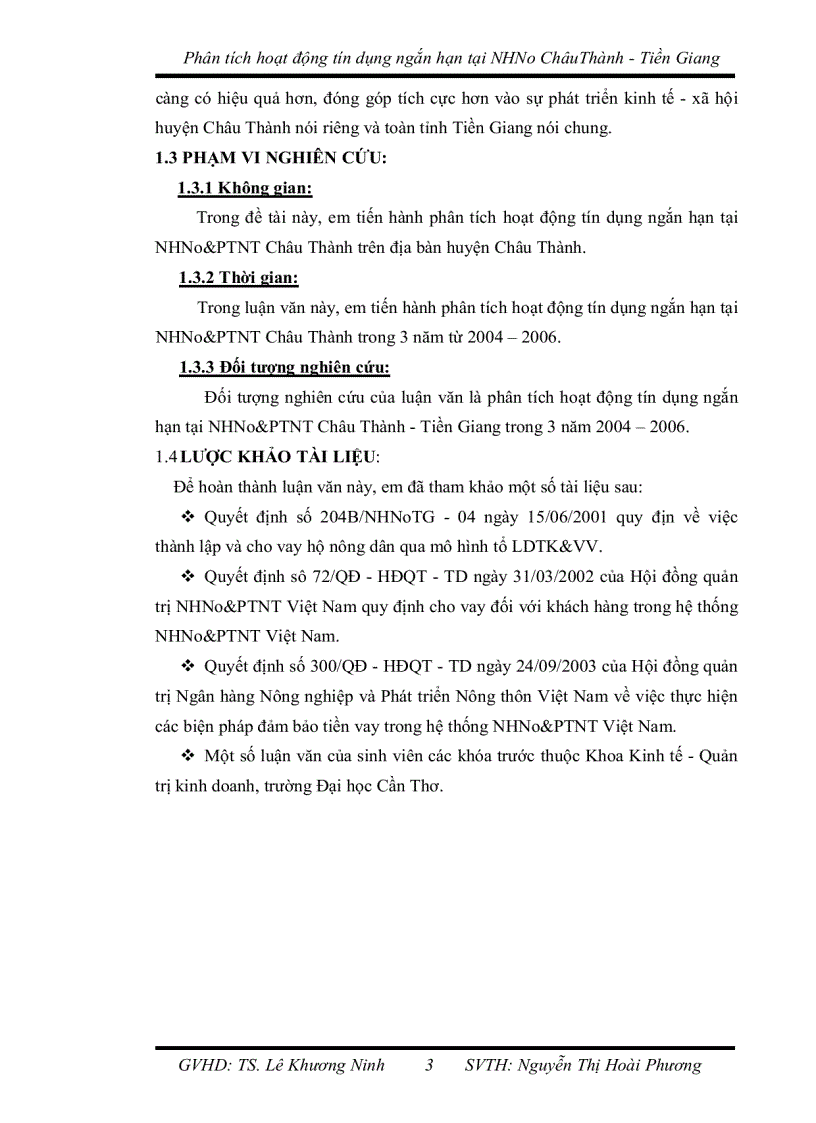 Phân tích hoạt động tín dụng ngắn hạn tại NHNo ChâuThành - Tiền Giang

càng có hiệu quả hơn, đóng góp tích cực hơn vào sự phát triển kinh tế - xã hội huyện Châu Thành nói riêng và toàn tỉnh Tiền Giang nói chung.

1.3 PHẠM VI NGHIÊN CỨU:

1.3.1 Không gian:

Trong đề tài này, em tiến hành phân tích hoạt động tín dụng ngắn hạn tại NHNo&PTNT Châu Thành trên địa bàn huyện Châu Thành.

1.3.2 Thời gian:

Trong luận văn này, em tiến hành phân tích hoạt động tín dụng ngắn hạn tại NHNo&PTNT Châu Thành trong 3 năm từ 2004 – 2006.

1.3.3 Đối tượng nghiên cứu:

Đối tượng nghiên cứu của luận văn là phân tích hoạt động tín dụng ngắn hạn tại NHNo&PTNT Châu Thành - Tiền Giang trong 3 năm 2004 – 2006.

1.4 LƯỢC KHẢO TÀI LIỆU:

Để hoàn thành luận văn này, em đã tham khảo một số tài liệu sau:

❖ Quyết định số 204B/NHNoTG - 04 ngày 15/06/2001 quy địn về việc thành lập và cho vay hộ nông dân qua mô hình tổ LDTK&VV.

❖ Quyết định sô 72/QĐ - HĐQT - TD ngày 31/03/2002 của Hội đồng quản trị NHNo&PTNT Việt Nam quy định cho vay đối với khách hàng trong hệ thống NHNo&PTNT Việt Nam.

❖ Quyết định số 300/QĐ - HĐQT - TD ngày 24/09/2003 của Hội đồng quản trị Ngân hàng Nông nghiệp và Phát triển Nông thôn Việt Nam về việc thực hiện các biện pháp đảm bảo tiền vay trong hệ thống NHNo&PTNT Việt Nam.

❖ Một số luận văn của sinh viên các khóa trước thuộc Khoa Kinh tế - Quản trị kinh doanh, trường Đại học Cần Thơ.

GVHD: TS. Lê Khương Ninh 3 SVTH: Nguyễn Thị Hoài Phương